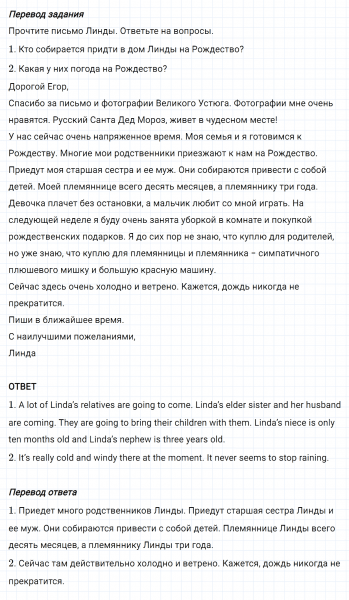 Перевод задания
Прочтите письмо Линды. Ответьте на вопросы.
1. Кто собирается придти в дом Линды на Рождество?
2. Какая у них погода на Рождество?
Дорогой Егор,
Спасибо за письмо и фотографии Великого Устюга. Фотографии мне очень нравятся. Русский Санта Дед Мороз, живет в чудесном месте!
У нас сейчас очень напряженное время. Моя семья и я готовимся к Рождеству. Многие мои родственники приезжают к нам на Рождество. Приедут моя старшая сестра и ее муж. Они собираются привести с собой детей. Моей племяннице всего десять месяцев, а племяннику три года. Девочка плачет без остановки, а мальчик любит со мной играть. На следующей неделе я буду очень занята уборкой в комнате и покупкой рождественских подарков. Я до сих пор не знаю, что куплю для родителей, но уже знаю, что куплю для племянницы и племянника – симпатичного плюшевого мишку и большую красную машину.
Сейчас здесь очень холодно и ветрено. Кажется, дождь никогда не прекратится.
Пиши в ближайшее время.
С наилучшими пожеланиями,
Линда

ОТВЕТ
1. A lot of Linda's relatives are going to come. Linda's elder sister and her husband are coming. They are going to bring their children with them. Linda's niece is only ten months old and Linda's nephew is three years old.
2. It's really cold and windy there at the moment. It never seems to stop raining.

Перевод ответа
1. Приедет много родственников Линды. Приедут старшая сестра Линды и ее муж. Они собираются привести с собой детей. Племяннице Линды всего десять месяцев, а племяннику Линды три года.
2. Сейчас там действительно холодно и ветрено. Кажется, дождь никогда не прекратится.